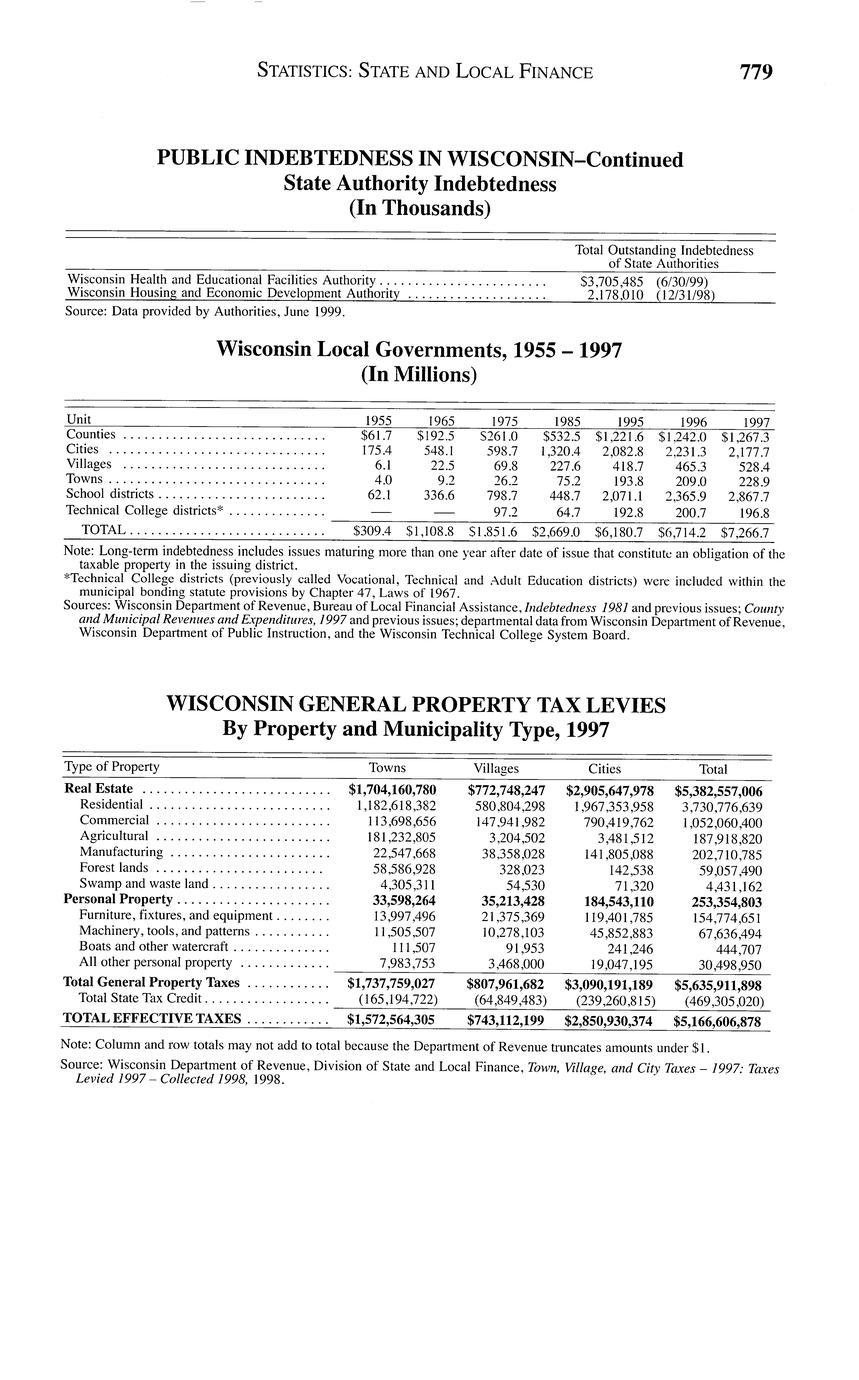 STATISTICS: STATE AND LOCAL FINANCE 779

PUBLIC INDEBTEDNESS IN WISCONSIN–Continued
State Authority Indebtedness
(In Thousands)

| | Total Outstanding Indebtedness of State Authorities |
|---|---|
| Wisconsin Health and Educational Facilities Authority | \$3,705,485 (6/30/99) |
| Wisconsin Housing and Economic Development Authority | 2,178,010 (12/31/98) |

Source: Data provided by Authorities, June 1999.

Wisconsin Local Governments, 1955 – 1997
(In Millions)

| Unit | 1955 | 1965 | 1975 | 1985 | 1995 | 1996 | 1997 |
|---|---|---|---|---|---|---|---|
| Counties | \$61.7 | \$192.5 | \$261.0 | \$532.5 | \$1,221.6 | \$1,242.0 | \$1,267.3 |
| Cities | 175.4 | 548.1 | 598.7 | 1,320.4 | 2,082.8 | 2,231.3 | 2,177.7 |
| Villages | 6.1 | 22.5 | 69.8 | 227.6 | 418.7 | 465.3 | 528.4 |
| Towns | 4.0 | 9.2 | 26.2 | 75.2 | 193.8 | 209.0 | 228.9 |
| School districts | 62.1 | 336.6 | 798.7 | 448.7 | 2,071.1 | 2,365.9 | 2,867.7 |
| Technical College districts* | — | — | 97.2 | 64.7 | 192.8 | 200.7 | 196.8 |
| TOTAL | \$309.4 | \$1,108.8 | \$1,851.6 | \$2,669.0 | \$6,180.7 | \$6,714.2 | \$7,266.7 |

Note: Long-term indebtedness includes issues maturing more than one year after date of issue that constitute an obligation of the taxable property in the issuing district.
*Technical College districts (previously called Vocational, Technical and Adult Education districts) were included within the municipal bonding statute provisions by Chapter 47, Laws of 1967.
Sources: Wisconsin Department of Revenue, Bureau of Local Financial Assistance, Indebtedness 1981 and previous issues; County and Municipal Revenues and Expenditures, 1997 and previous issues; departmental data from Wisconsin Department of Revenue, Wisconsin Department of Public Instruction, and the Wisconsin Technical College System Board.

WISCONSIN GENERAL PROPERTY TAX LEVIES
By Property and Municipality Type, 1997

| Type of Property | Towns | Villages | Cities | Total |
|---|---|---|---|---|
| Real Estate | \$1,704,160,780 | \$772,748,247 | \$2,905,647,978 | \$5,382,557,006 |
| Residential | 1,182,618,382 | 580,804,298 | 1,967,353,958 | 3,730,776,639 |
| Commercial | 113,698,656 | 147,941,982 | 790,419,762 | 1,052,060,400 |
| Agricultural | 181,232,805 | 3,204,502 | 3,481,512 | 187,918,820 |
| Manufacturing | 22,547,668 | 38,358,028 | 141,805,088 | 202,710,785 |
| Forest lands | 58,586,928 | 328,023 | 142,538 | 59,057,490 |
| Swamp and waste land | 4,305,311 | 54,530 | 71,320 | 4,431,162 |
| Personal Property | 33,598,264 | 35,213,428 | 184,543,110 | 253,354,803 |
| Furniture, fixtures, and equipment | 13,997,496 | 21,375,369 | 119,401,785 | 154,774,651 |
| Machinery, tools, and patterns | 11,505,507 | 10,278,103 | 45,852,883 | 67,636,494 |
| Boats and other watercraft | 111,507 | 91,953 | 241,246 | 444,707 |
| All other personal property | 7,983,753 | 3,468,000 | 19,047,195 | 30,498,950 |
| Total General Property Taxes | \$1,737,759,027 | \$807,961,682 | \$3,090,191,189 | \$5,635,911,898 |
| Total State Tax Credit | (165,194,722) | (64,849,483) | (239,260,815) | (469,305,020) |
| TOTAL EFFECTIVE TAXES | \$1,572,564,305 | \$743,112,199 | \$2,850,930,374 | \$5,166,606,878 |

Note: Column and row totals may not add to total because the Department of Revenue truncates amounts under \$1.

Source: Wisconsin Department of Revenue, Division of State and Local Finance, Town, Village, and City Taxes – 1997: Taxes Levied 1997 – Collected 1998, 1998.